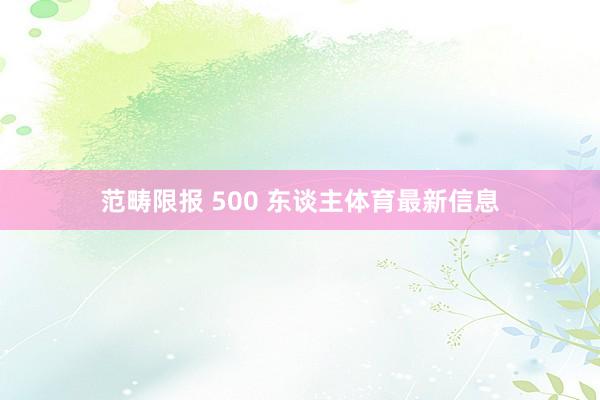 范畴限报 500 东谈主体育最新信息